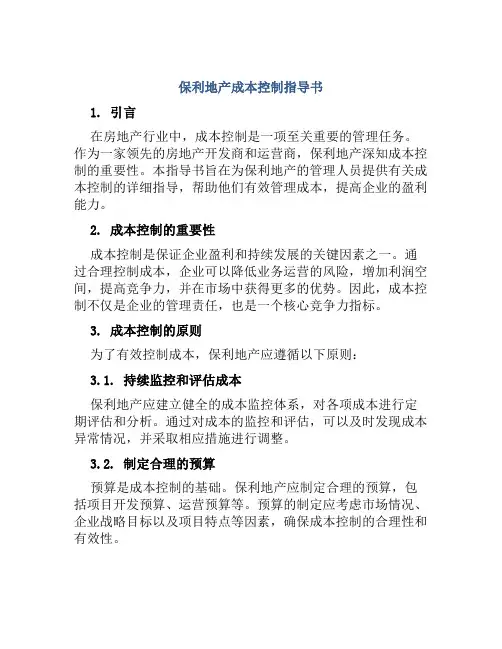 保利地产成本控制指导书

1. 引言

在房地产行业中，成本控制是一项至关重要的管理任务。作为一家领先的房地产开发商和运营商，保利地产深知成本控制的重要性。本指导书旨在为保利地产的管理人员提供有关成本控制的详细指导，帮助他们有效管理成本，提高企业的盈利能力。

2. 成本控制的重要性

成本控制是保证企业盈利和持续发展的关键因素之一。通过合理控制成本，企业可以降低业务运营的风险，增加利润空间，提高竞争力，并在市场中获得更多的优势。因此，成本控制不仅是企业的管理责任，也是一个核心竞争力指标。

3. 成本控制的原则

为了有效控制成本，保利地产应遵循以下原则：

3.1. 持续监控和评估成本

保利地产应建立健全的成本监控体系，对各项成本进行定期评估和分析。通过对成本的监控和评估，可以及时发现成本异常情况，并采取相应措施进行调整。

3.2. 制定合理的预算

预算是成本控制的基础。保利地产应制定合理的预算，包括项目开发预算、运营预算等。预算的制定应考虑市场情况、企业战略目标以及项目特点等因素，确保成本控制的合理性和有效性。